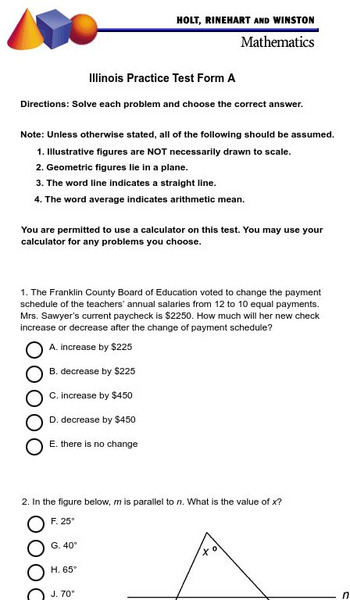 HOLT, RINEHART AND WINSTON
Mathematics

Illinois Practice Test Form A

Directions: Solve each problem and choose the correct answer.

Note: Unless otherwise stated, all of the following should be assumed.

1. Illustrative figures are NOT necessarily drawn to scale.
2. Geometric figures lie in a plane.
3. The word line indicates a straight line.
4. The word average indicates arithmetic mean.

You are permitted to use a calculator on this test. You may use your calculator for any problems you choose.

1. The Franklin County Board of Education voted to change the payment schedule of the teachers' annual salaries from 12 to 10 equal payments. Mrs. Sawyer's current paycheck is \$2250. How much will her new check increase or decrease after the change of payment schedule?

A. increase by \$225

B. decrease by \$225

C. increase by \$450

D. decrease by \$450

E. there is no change

2. In the figure below, $m$ is parallel to $n$. What is the value of $x$?

F. 25°

G. 40°

H. 65°

J. 70°

$x°$

$n$